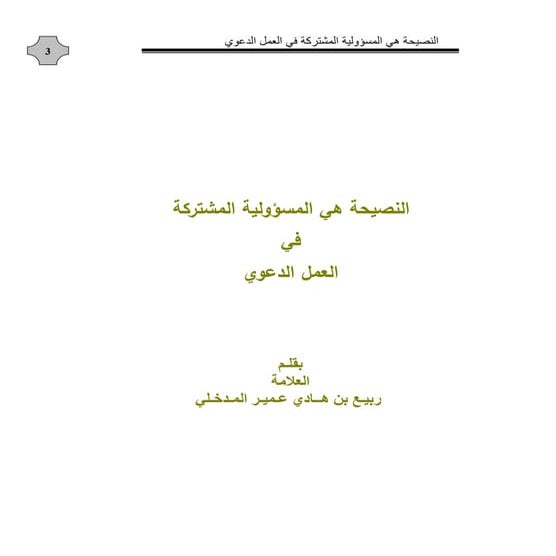 النصيحة هي المسؤولية المشتركة في العمل الدعوي

3

النصيحة هي المسؤولية المشتركة
في
العمل الدعوي

بقلم
العلامة
ربيع بن هادي عمير المدخلي